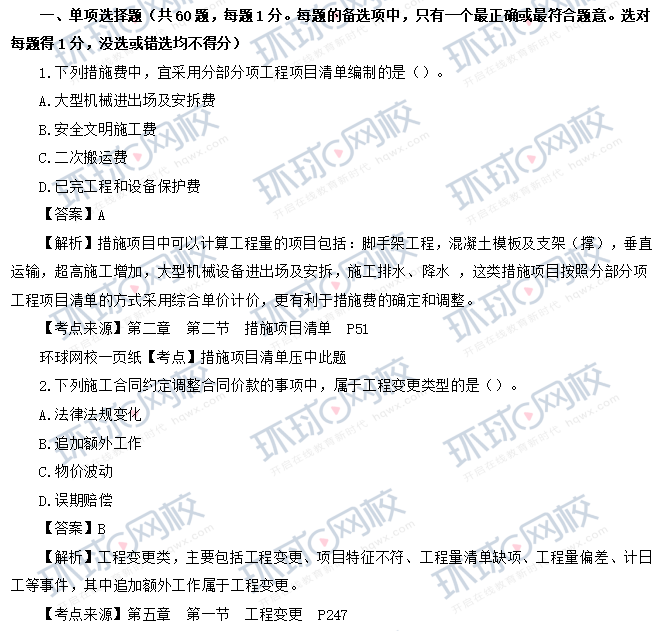 一、单项选择题（共60题，每题1分。每题的备选项中，只有一个最正确或最符合题意。选对每题得1分，没选或错选均不得分）

1.下列措施费中，宜采用分部分项工程项目清单编制的是（）。

A.大型机械进出场及安拆费

B.安全文明施工费

C.二次搬运费

D.已完工程和设备保护费

【答案】A

【解析】措施项目中可以计算工程量的项目包括：脚手架工程，混凝土模板及支架（撑），垂直运输，超高施工增加，大型机械设备进出场及安拆，施工排水、降水，这类措施项目按照分部分项工程项目清单的方式采用综合单价计价，更有利于措施费的确定和调整。

【考点来源】第二章 第二节 措施项目清单 P51

环球网校一页纸【考点】措施项目清单压中此题

2.下列施工合同约定调整合同价款的事项中，属于工程变更类型的是（）。

A.法律法规变化

B.追加额外工作

C.物价波动

D.误期赔偿

【答案】B

【解析】工程变更类，主要包括工程变更、项目特征不符、工程量清单缺项、工程量偏差、计日工等事件，其中追加额外工作属于工程变更。

【考点来源】第五章 第一节 工程变更 P247

环球网校 hqwx.com 开启在线教育新时代